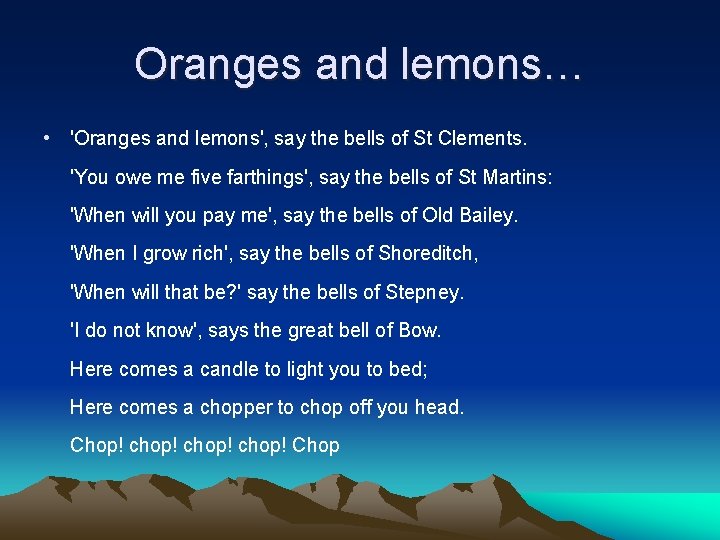 Oranges and lemons…

• 'Oranges and lemons', say the bells of St Clements.

'You owe me five farthings', say the bells of St Martins:

'When will you pay me', say the bells of Old Bailey.

'When I grow rich', say the bells of Shoreditch,

'When will that be?' say the bells of Stepney.

'I do not know', says the great bell of Bow.

Here comes a candle to light you to bed;

Here comes a chopper to chop off you head.

Chop! chop! chop! chop! Chop